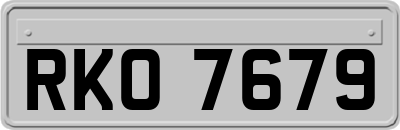 RKO 7679